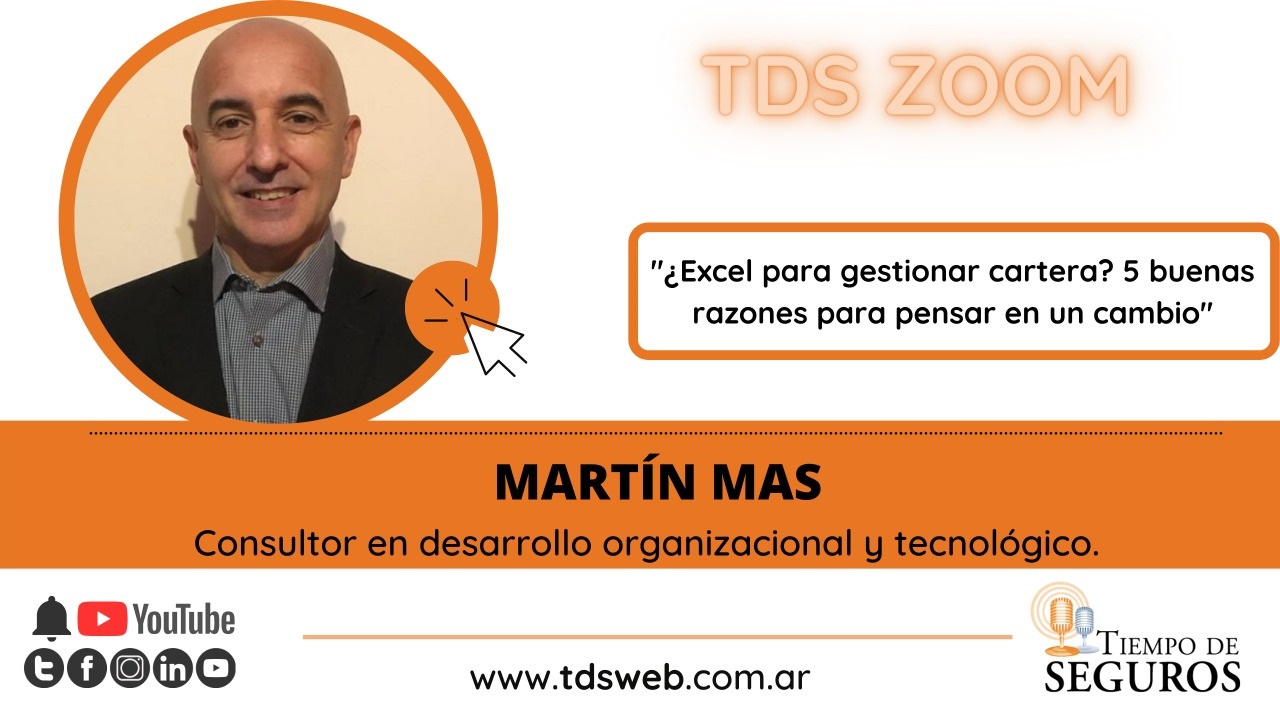 TDS ZOOM

"¿Excel para gestionar cartera? 5 buenas razones para pensar en un cambio"

MARTÍN MAS

Consultor en desarrollo organizacional y tecnológico.

YouTube

www.tdsweb.com.ar

TIEMPO DE SEGUROS